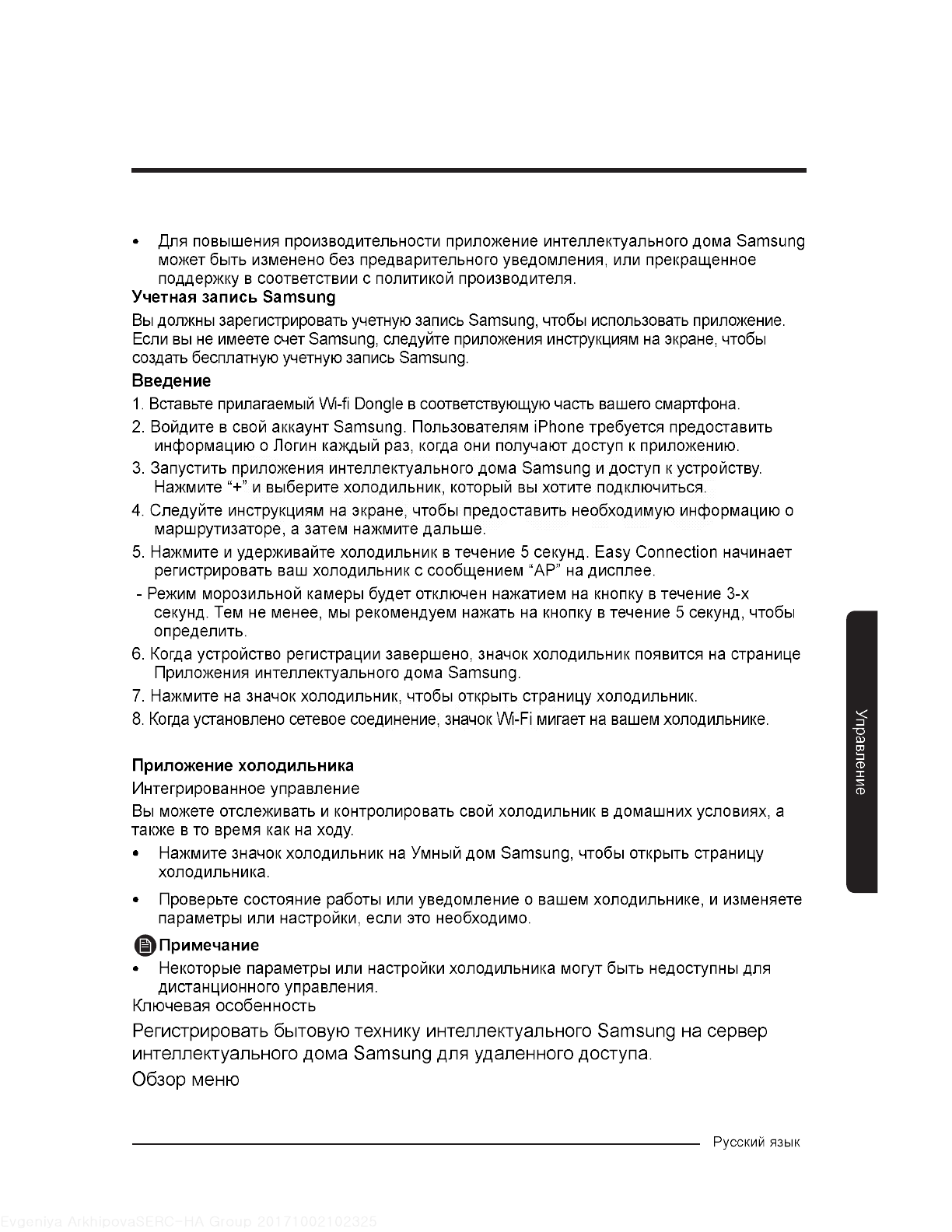 • Для повышения производительности приложение интеллектуального дома Samsung может быть изменено без предварительного уведомления, или прекращенное поддержку в соответствии с политикой производителя.

Учетная запись Samsung

Вы должны зарегистрировать учетную запись Samsung, чтобы использовать приложение. Если вы не имеете счет Samsung, следуйте приложения инструкциям на экране, чтобы создать бесплатную учетную запись Samsung.

Введение

1. Вставьте прилагаемый Wi-fi Dongle в соответствующую часть вашего смартфона.

2. Войдите в свой аккаунт Samsung. Пользователям iPhone требуется предоставить информацию о Логин каждый раз, когда они получают доступ к приложению.

3. Запустить приложения интеллектуального дома Samsung и доступ к устройству. Нажмите "+" и выберите холодильник, который вы хотите подключиться.

4. Следуйте инструкциям на экране, чтобы предоставить необходимую информацию о маршрутизаторе, а затем нажмите дальше.

5. Нажмите и удерживайте холодильник в течение 5 секунд. Easy Connection начинает регистрировать ваш холодильник с сообщением "AP" на дисплее.

- Режим морозильной камеры будет отключен нажатием на кнопку в течение 3-х секунд. Тем не менее, мы рекомендуем нажать на кнопку в течение 5 секунд, чтобы определить.

6. Когда устройство регистрации завершено, значок холодильник появится на странице Приложения интеллектуального дома Samsung.

7. Нажмите на значок холодильник, чтобы открыть страницу холодильник.

8. Когда установлено сетевое соединение, значок Wi-Fi мигает на вашем холодильнике.

Приложение холодильника

Интегрированное управление

Вы можете отслеживать и контролировать свой холодильник в домашних условиях, а также в то время как на ходу.

• Нажмите значок холодильник на Умный дом Samsung, чтобы открыть страницу холодильника.

• Проверьте состояние работы или уведомление о вашем холодильнике, и изменяете параметры или настройки, если это необходимо.

Примечание

• Некоторые параметры или настройки холодильника могут быть недоступны для дистанционного управления.

Ключевая особенность

Регистрировать бытовую технику интеллектуального Samsung на сервер интеллектуального дома Samsung для удаленного доступа.

Обзор меню

Управление

Русский язык

Evgeniya ArkhipovaSERC-HA Group 20171002102325